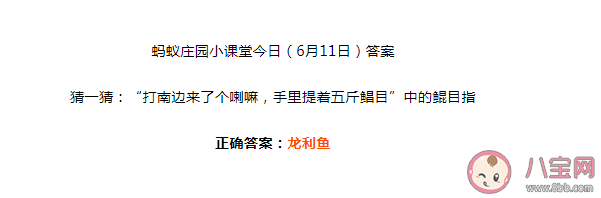 蚂蚁庄园小课堂今日（6月11日）答案

猜一猜：“打南边来了个喇嘛，手里提着五斤鳎目”中的鳎目指

正确答案：龙利鱼

八宝网
www.8bb.com